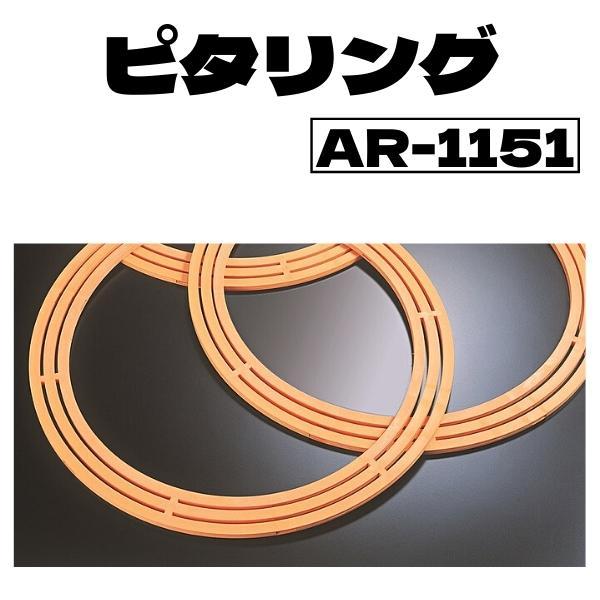 ピタリング

AR-1151